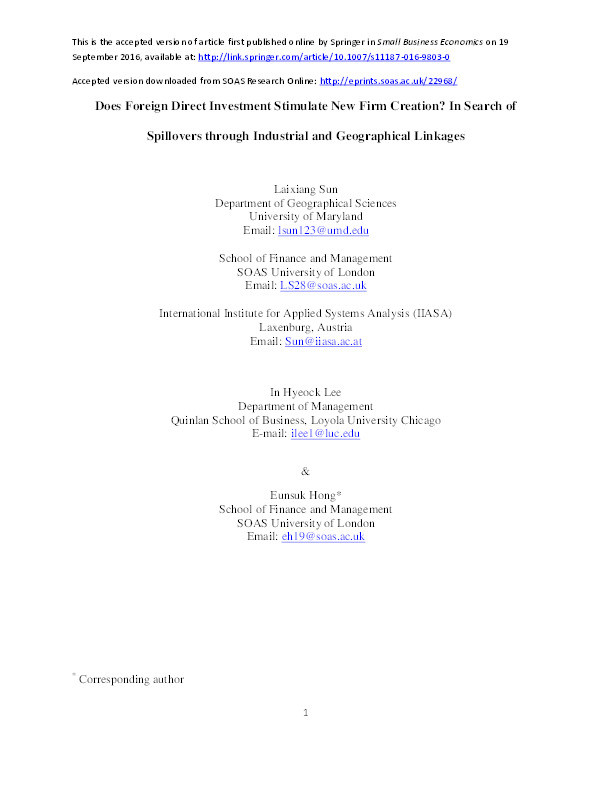 This is the accepted version of article first published online by Springer in Small Business Economics on 19 September 2016, available at: http://link.springer.com/article/10.1007/s11187-016-9803-0

Accepted version downloaded from SOAS Research Online: http://eprints.soas.ac.uk/22968/

Does Foreign Direct Investment Stimulate New Firm Creation? In Search of Spillovers through Industrial and Geographical Linkages

Laixiang Sun
Department of Geographical Sciences
University of Maryland
Email: lsun123@umd.edu

School of Finance and Management
SOAS University of London
Email: LS28@soas.ac.uk

International Institute for Applied Systems Analysis (IIASA)
Laxenburg, Austria
Email: Sun@iiasa.ac.at

In Hyeock Lee
Department of Management
Quinlan School of Business, Loyola University Chicago
E-mail: ilee1@luc.edu

&

Eunsuk Hong*
School of Finance and Management
SOAS University of London
Email: eh19@soas.ac.uk

* Corresponding author

1